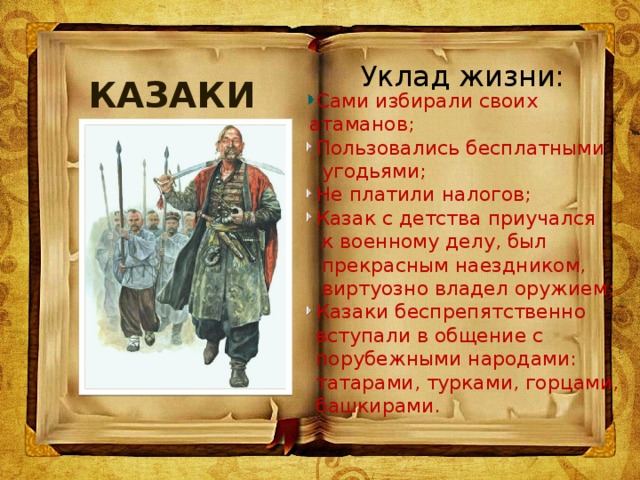 КАЗАКИ

Уклад жизни:

Сами избирали своих атаманов;

Пользовались бесплатными угодьями;

Не платили налогов;

Казак с детства приучался к военному делу, был прекрасным наездником, виртуозно владел оружием;

Казаки беспрепятственно вступали в общение с порубежными народами: татарами, турками, горцами, башкирами.